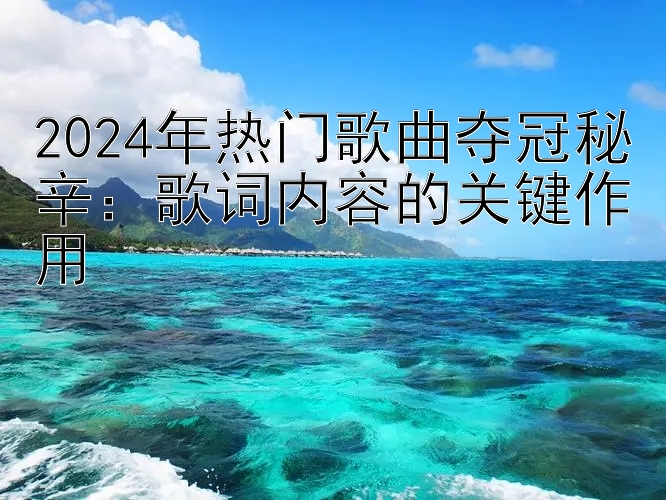 2024年热门歌曲夺冠秘辛：歌词内容的关键作用